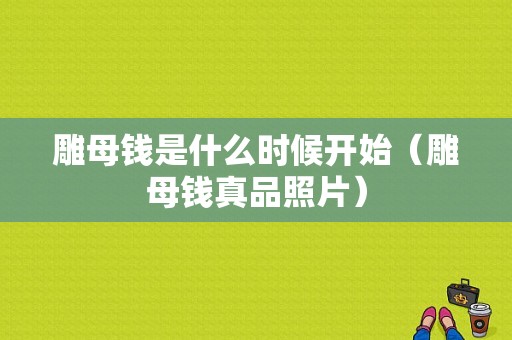 雕母钱是什么时候开始（雕母钱真品照片）